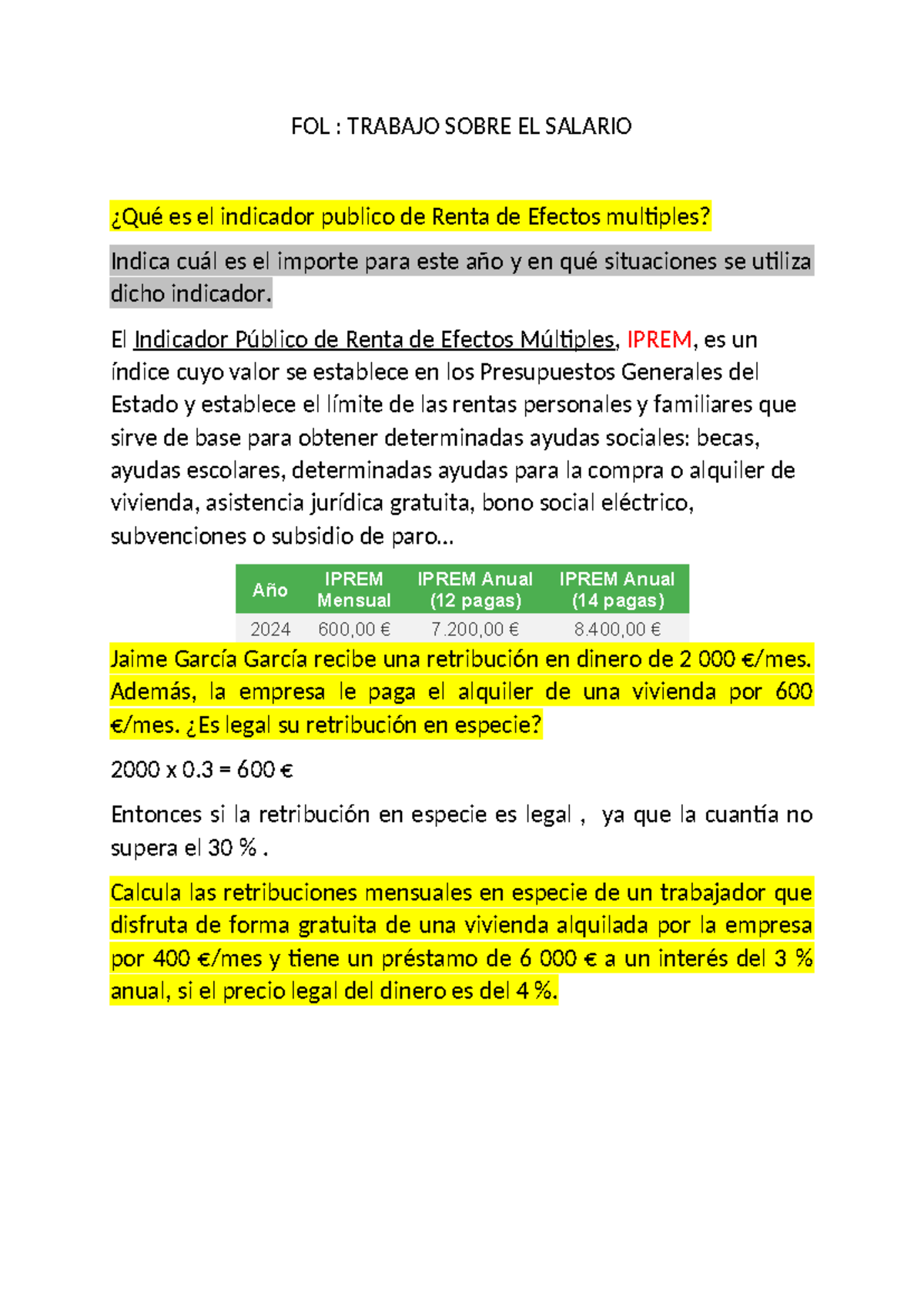 FOL : TRABAJO SOBRE EL SALARIO

¿Qué es el indicador publico de Renta de Efectos multiples?

Indica cuál es el importe para este año y en qué situaciones se utiliza dicho indicador.

El Indicador Público de Renta de Efectos Múltiples, IPREM, es un índice cuyo valor se establece en los Presupuestos Generales del Estado y establece el límite de las rentas personales y familiares que sirve de base para obtener determinadas ayudas sociales: becas, ayudas escolares, determinadas ayudas para la compra o alquiler de vivienda, asistencia jurídica gratuita, bono social eléctrico, subvenciones o subsidio de paro...

| Año | IPREM Mensual | IPREM Anual (12 pagas) | IPREM Anual (14 pagas) |
|---|---|---|---|
| 2024 | 600,00 € | 7.200,00 € | 8.400,00 € |

Jaime García García recibe una retribución en dinero de 2 000 €/mes. Además, la empresa le paga el alquiler de una vivienda por 600 €/mes. ¿Es legal su retribución en especie?

2000 x 0.3 = 600 €

Entonces si la retribución en especie es legal , ya que la cuantía no supera el 30 % .

Calcula las retribuciones mensuales en especie de un trabajador que disfruta de forma gratuita de una vivienda alquilada por la empresa por 400 €/mes y tiene un préstamo de 6 000 € a un interés del 3 % anual, si el precio legal del dinero es del 4 %.